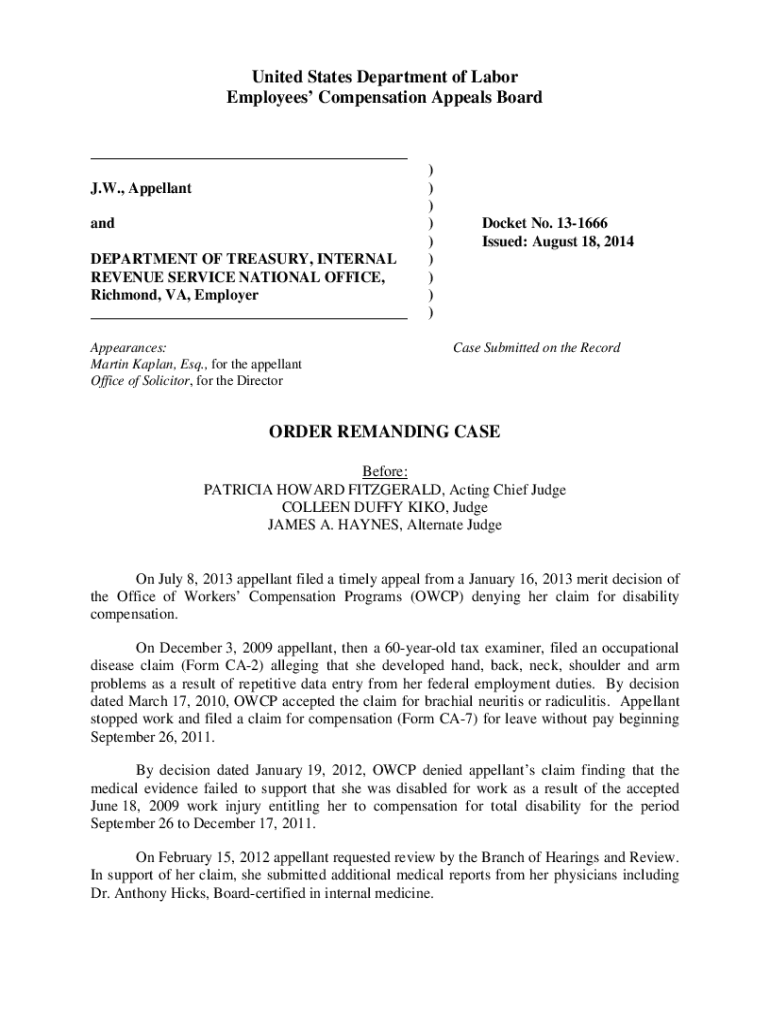 United States Department of Labor
Employees' Compensation Appeals Board

J.W., Appellant

and

DEPARTMENT OF TREASURY, INTERNAL REVENUE SERVICE NATIONAL OFFICE, Richmond, VA, Employer

)
)
)
)
)
)
)
)
)

Docket No. 13-1666
Issued: August 18, 2014

Appearances:
Martin Kaplan, Esq., for the appellant
Office of Solicitor, for the Director

Case Submitted on the Record

ORDER REMANDING CASE

Before:
PATRICIA HOWARD FITZGERALD, Acting Chief Judge
COLLEEN DUFFY KIKO, Judge
JAMES A. HAYNES, Alternate Judge

On July 8, 2013 appellant filed a timely appeal from a January 16, 2013 merit decision of the Office of Workers' Compensation Programs (OWCP) denying her claim for disability compensation.

On December 3, 2009 appellant, then a 60-year-old tax examiner, filed an occupational disease claim (Form CA-2) alleging that she developed hand, back, neck, shoulder and arm problems as a result of repetitive data entry from her federal employment duties. By decision dated March 17, 2010, OWCP accepted the claim for brachial neuritis or radiculitis. Appellant stopped work and filed a claim for compensation (Form CA-7) for leave without pay beginning September 26, 2011.

By decision dated January 19, 2012, OWCP denied appellant's claim finding that the medical evidence failed to support that she was disabled for work as a result of the accepted June 18, 2009 work injury entitling her to compensation for total disability for the period September 26 to December 17, 2011.

On February 15, 2012 appellant requested review by the Branch of Hearings and Review. In support of her claim, she submitted additional medical reports from her physicians including Dr. Anthony Hicks, Board-certified in internal medicine.